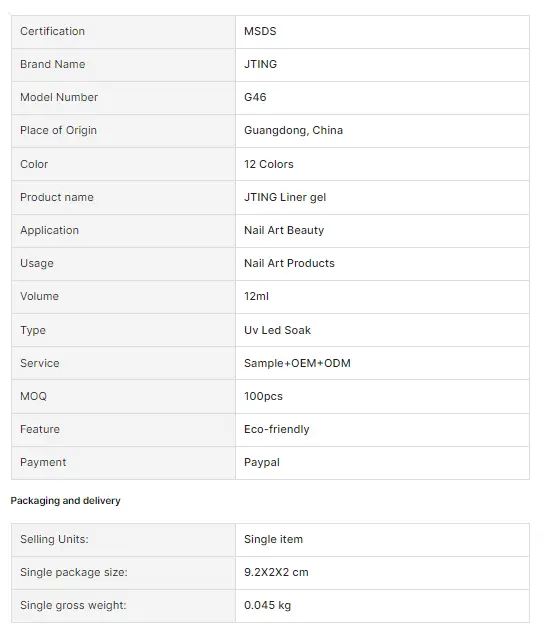 | Certification | MSDS |
|---|---|
| Brand Name | JTING |
| Model Number | G46 |
| Place of Origin | Guangdong, China |
| Color | 12 Colors |
| Product name | JTING Liner gel |
| Application | Nail Art Beauty |
| Usage | Nail Art Products |
| Volume | 12ml |
| Type | Uv Led Soak |
| Service | Sample+OEM+ODM |
| MOQ | 100pcs |
| Feature | Eco-friendly |
| Payment | Paypal |

Packaging and delivery

| Selling Units: | Single item |
|---|---|
| Single package size: | 9.2X2X2 cm |
| Single gross weight: | 0.045 kg |